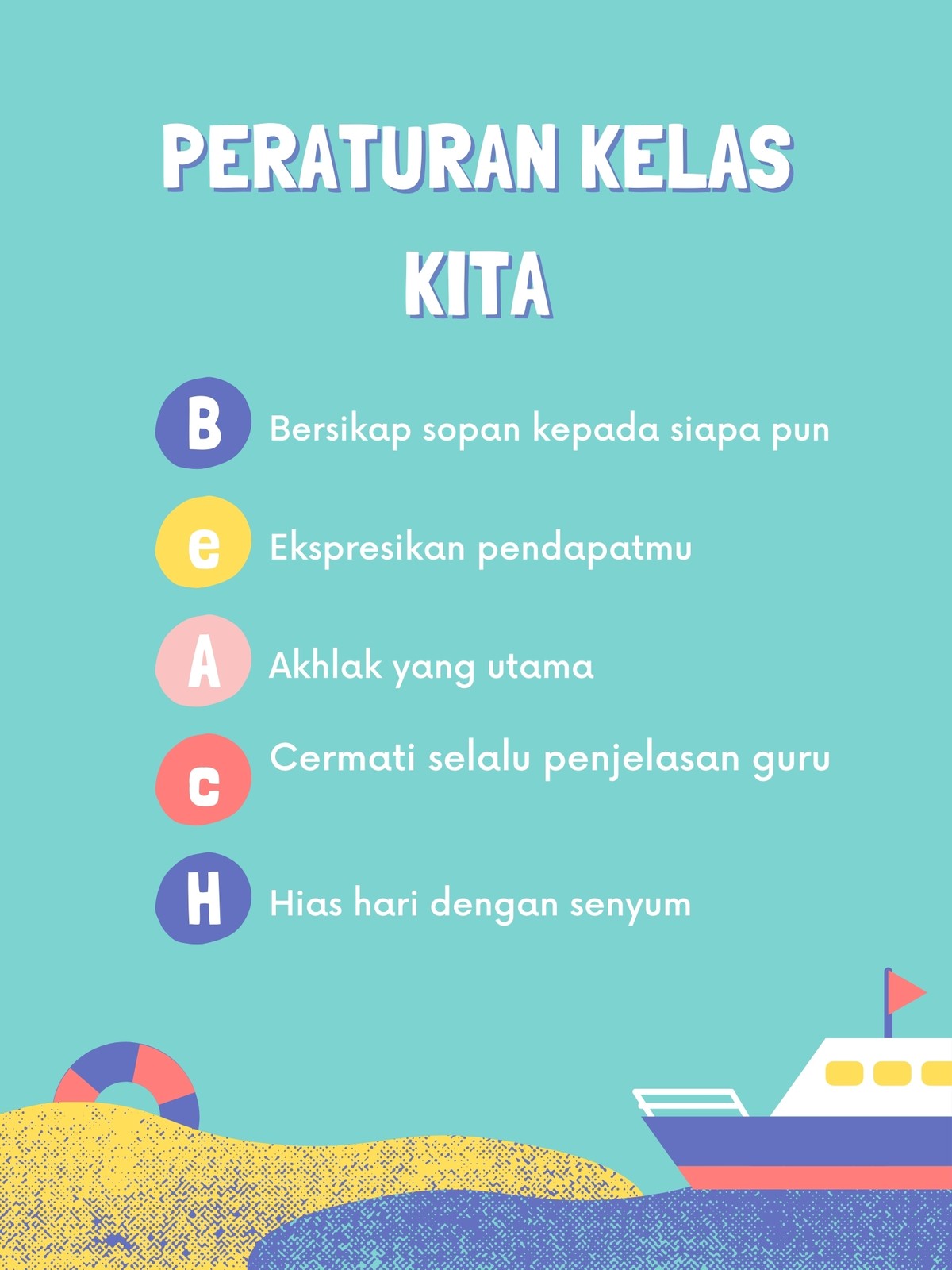 PERATURAN KELAS KITA

B Bersikap sopan kepada siapa pun

e Ekspresikan pendapatmu

A Akhlak yang utama

c Cermati selalu penjelasan guru

H Hias hari dengan senyum